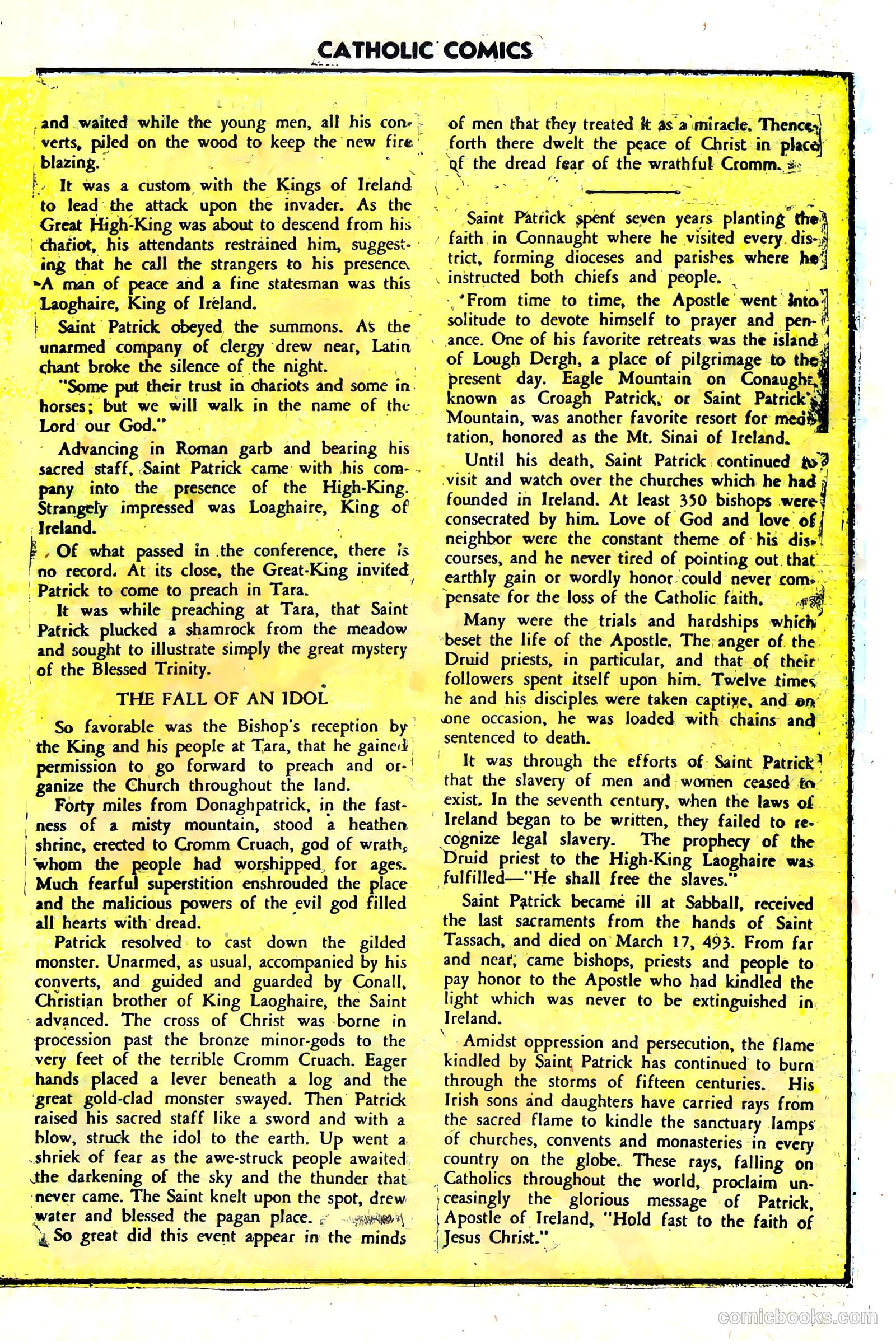 CATHOLIC COMICS

and waited while the young men, all his converts, piled on the wood to keep the new fire blazing.

It was a custom with the Kings of Ireland to lead the attack upon the invader. As the Great High-King was about to descend from his chariot, his attendants restrained him, suggesting that he call the strangers to his presence. A man of peace and a fine statesman was this Laoghaire, King of Ireland.

Saint Patrick obeyed the summons. As the unarmed company of clergy drew near, Latin chant broke the silence of the night.

"Some put their trust in chariots and some in horses; but we will walk in the name of the Lord our God."

Advancing in Roman garb and bearing his sacred staff, Saint Patrick came with his company into the presence of the High-King. Strangely impressed was Loaghaire, King of Ireland.

Of what passed in the conference, there is no record. At its close, the Great-King invited Patrick to come to preach in Tara.

It was while preaching at Tara, that Saint Patrick plucked a shamrock from the meadow and sought to illustrate simply the great mystery of the Blessed Trinity.

THE FALL OF AN IDOL

So favorable was the Bishop's reception by the King and his people at Tara, that he gained permission to go forward to preach and organize the Church throughout the land.

Forty miles from Donaghpatrick, in the fastness of a misty mountain, stood a heathen shrine, erected to Cromm Cruach, god of wrath, whom the people had worshipped for ages. Much fearful superstition enshrouded the place and the malicious powers of the evil god filled all hearts with dread.

Patrick resolved to cast down the gilded monster. Unarmed, as usual, accompanied by his converts, and guided and guarded by Conall, Christian brother of King Laoghaire, the Saint advanced. The cross of Christ was borne in procession past the bronze minor-gods to the very feet of the terrible Cromm Cruach. Eager hands placed a lever beneath a log and the great gold-clad monster swayed. Then Patrick raised his sacred staff like a sword and with a blow, struck the idol to the earth. Up went a shriek of fear as the awe-struck people awaited the darkening of the sky and the thunder that never came. The Saint knelt upon the spot, drew water and blessed the pagan place.

So great did this event appear in the minds of men that they treated it as a miracle. Thenceforth there dwelt the peace of Christ in place of the dread fear of the wrathful Cromm.

Saint Patrick spent seven years planting the faith in Connaught where he visited every district, forming dioceses and parishes where he instructed both chiefs and people.

From time to time, the Apostle went into solitude to devote himself to prayer and penance. One of his favorite retreats was the island of Lough Dergh, a place of pilgrimage to the present day. Eagle Mountain on Conaught, known as Croagh Patrick, or Saint Patrick's Mountain, was another favorite resort for meditation, honored as the Mt. Sinai of Ireland.

Until his death, Saint Patrick continued to visit and watch over the churches which he had founded in Ireland. At least 350 bishops were consecrated by him. Love of God and love of neighbor were the constant theme of his discourses, and he never tired of pointing out that earthly gain or wordly honor could never compensate for the loss of the Catholic faith.

Many were the trials and hardships which beset the life of the Apostle. The anger of the Druid priests, in particular, and that of their followers spent itself upon him. Twelve times he and his disciples were taken captive, and on one occasion, he was loaded with chains and sentenced to death.

It was through the efforts of Saint Patrick that the slavery of men and women ceased to exist. In the seventh century, when the laws of Ireland began to be written, they failed to recognize legal slavery. The prophecy of the Druid priest to the High-King Laoghaire was fulfilled—"He shall free the slaves."

Saint Patrick became ill at Sabball, received the last sacraments from the hands of Saint Tassach, and died on March 17, 493. From far and near, came bishops, priests and people to pay honor to the Apostle who had kindled the light which was never to be extinguished in Ireland.

Amidst oppression and persecution, the flame kindled by Saint Patrick has continued to burn through the storms of fifteen centuries. His Irish sons and daughters have carried rays from the sacred flame to kindle the sanctuary lamps of churches, convents and monasteries in every country on the globe. These rays, falling on Catholics throughout the world, proclaim unceasingly the glorious message of Patrick, Apostle of Ireland, "Hold fast to the faith of Jesus Christ."

comicbooks.com